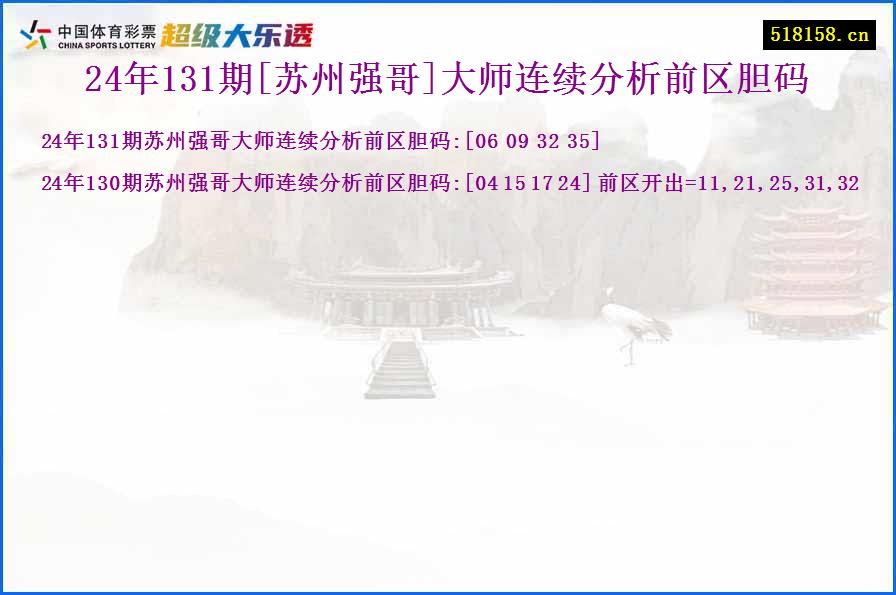 中国体育彩票
CHINA SPORTS LOTTERY
超级大乐透

518158.cn

24年131期[苏州强哥]大师连续分析前区胆码

24年131期苏州强哥大师连续分析前区胆码:[06 09 32 35]

24年130期苏州强哥大师连续分析前区胆码:[04 15 17 24] 前区开出=11,21,25,31,32